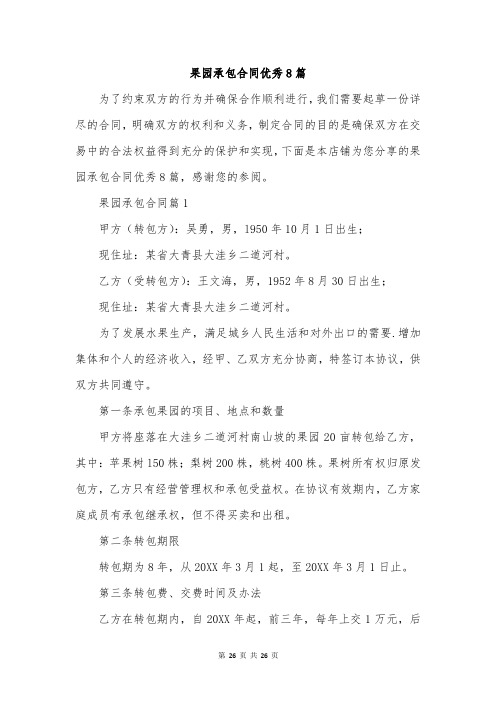 果园承包合同优秀8篇

为了约束双方的行为并确保合作顺利进行，我们需要起草一份详尽的合同，明确双方的权利和义务，制定合同的目的是确保双方在交易中的合法权益得到充分的保护和实现，下面是本店铺为您分享的果园承包合同优秀8篇，感谢您的参阅。

果园承包合同篇1

甲方（转包方）：吴勇，男，1950年10月1日出生；

现住址：某省大青县大洼乡二道河村。

乙方（受转包方）：王文海，男，1952年8月30日出生；

现住址：某省大青县大洼乡二道河村。

为了发展水果生产，满足城乡人民生活和对外出口的需要.增加集体和个人的经济收入，经甲、乙双方充分协商，特签订本协议，供双方共同遵守。

第一条承包果园的项目、地点和数量

甲方将座落在大洼乡二道河村南山坡的果园20亩转包给乙方，其中：苹果树150株；梨树200株，桃树400株。果树所有权归原发包方，乙方只有经营管理权和承包受益权。在协议有效期内，乙方家庭成员有承包继承权，但不得买卖和出租。

第二条转包期限

转包期为8年，从20XX年3月1起，至20XX年3月1日止。

第三条转包费、交费时间及办法

乙方在转包期内，自20XX年起，前三年，每年上交1万元，后

第 26 页 共 26 页